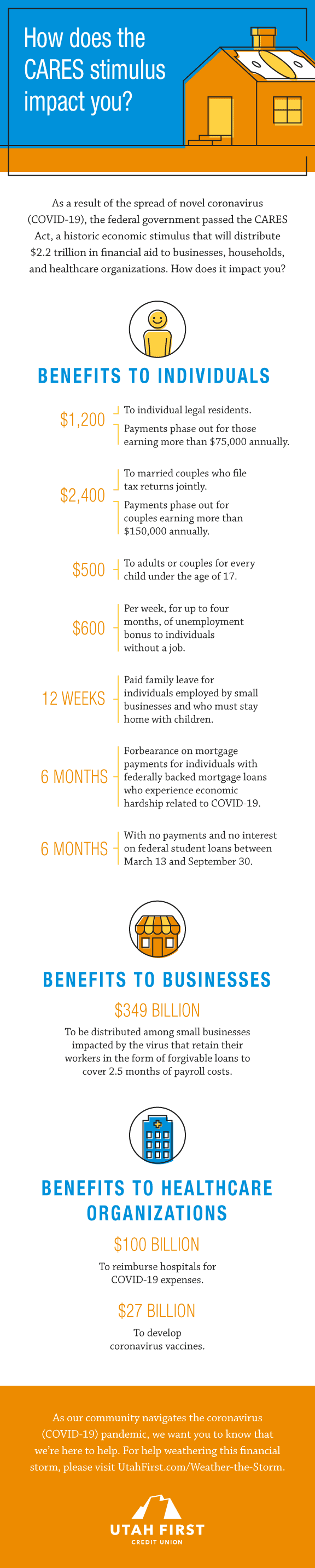 How does the CARES stimulus impact you?

As a result of the spread of novel coronavirus (COVID-19), the federal government passed the CARES Act, a historic economic stimulus that will distribute $2.2 trillion in financial aid to businesses, households, and healthcare organizations. How does it impact you?

BENEFITS TO INDIVIDUALS

$1,200
To individual legal residents.
Payments phase out for those earning more than $75,000 annually.

$2,400
To married couples who file tax returns jointly.
Payments phase out for couples earning more than $150,000 annually.

$500
To adults or couples for every child under the age of 17.

$600
Per week, for up to four months, of unemployment bonus to individuals without a job.

12 WEEKS
Paid family leave for individuals employed by small businesses and who must stay home with children.

6 MONTHS
Forbearance on mortgage payments for individuals with federally backed mortgage loans who experience economic hardship related to COVID-19.

6 MONTHS
With no payments and no interest on federal student loans between March 13 and September 30.

BENEFITS TO BUSINESSES

$349 BILLION
To be distributed among small businesses impacted by the virus that retain their workers in the form of forgivable loans to cover 2.5 months of payroll costs.

BENEFITS TO HEALTHCARE ORGANIZATIONS

$100 BILLION
To reimburse hospitals for COVID-19 expenses.

$27 BILLION
To develop coronavirus vaccines.

As our community navigates the coronavirus (COVID-19) pandemic, we want you to know that we're here to help. For help weathering this financial storm, please visit UtahFirst.com/Weather-the-Storm.

UTAH FIRST
CREDIT UNION